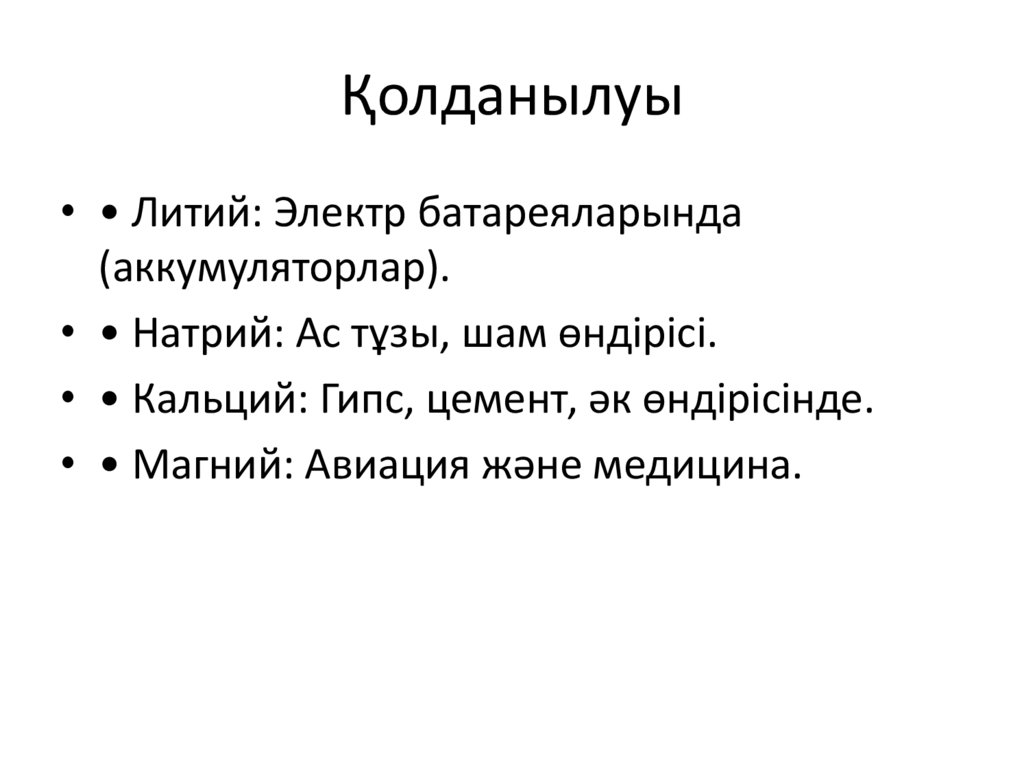 Қолданылуы

• • Литий: Электр батареяларында (аккумуляторлар).

• • Натрий: Ас тұзы, шам өндірісі.

• • Кальций: Гипс, цемент, әк өндірісінде.

• • Магний: Авиация және медицина.